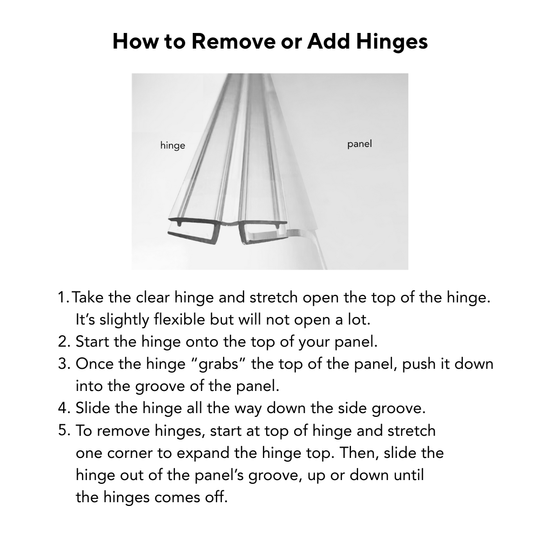 How to Remove or Add Hinges

hinge

panel

1. Take the clear hinge and stretch open the top of the hinge. It's slightly flexible but will not open a lot.
2. Start the hinge onto the top of your panel.
3. Once the hinge "grabs" the top of the panel, push it down into the groove of the panel.
4. Slide the hinge all the way down the side groove.
5. To remove hinges, start at top of hinge and stretch one corner to expand the hinge top. Then, slide the hinge out of the panel's groove, up or down until the hinges comes off.